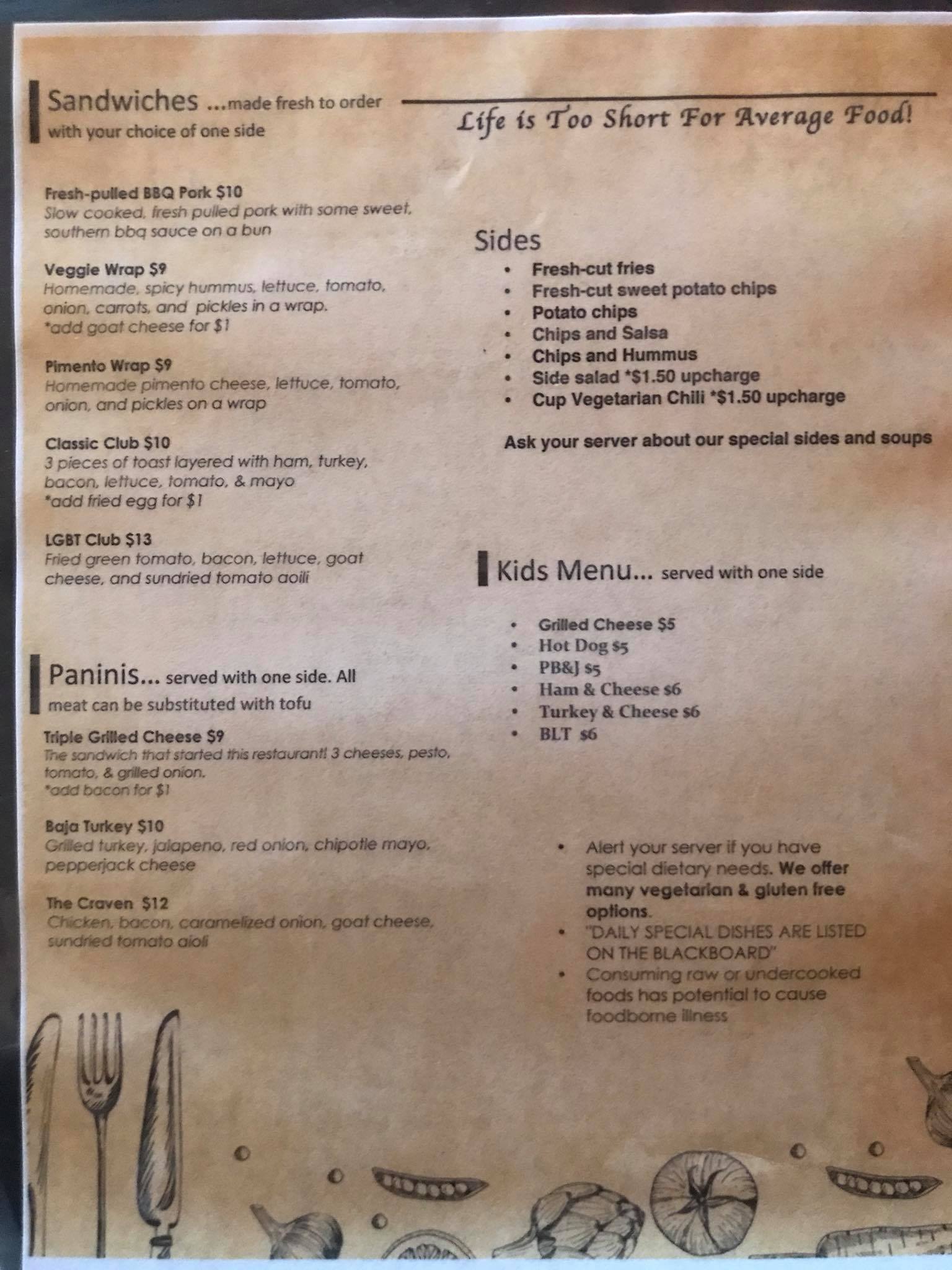 Sandwiches ...made fresh to order with your choice of one side

Fresh-pulled BBQ Pork $10
Slow cooked, fresh pulled pork with some sweet, southern bbq sauce on a bun

Veggie Wrap $9
Homemade, spicy hummus, lettuce, tomato, onion, carrots, and pickles in a wrap.
*add goat cheese for $1

Pimento Wrap $9
Homemade pimento cheese, lettuce, tomato, onion, and pickles on a wrap

Classic Club $10
3 pieces of toast layered with ham, turkey, bacon, lettuce, tomato, & mayo
*add fried egg for $1

LGBT Club $13
Fried green tomato, bacon, lettuce, goat cheese, and sundried tomato aoili

Paninis... served with one side. All meat can be substituted with tofu

Triple Grilled Cheese $9
The sandwich that started this restaurant! 3 cheeses, pesto, tomato, & grilled onion.
*add bacon for $1

Baja Turkey $10
Grilled turkey, jalapeno, red onion, chipotle mayo, pepperjack cheese

The Craven $12
Chicken, bacon, caramelized onion, goat cheese, sundried tomato aioli

Life is Too Short For Average Food!

Sides
• Fresh-cut fries
• Fresh-cut sweet potato chips
• Potato chips
• Chips and Salsa
• Chips and Hummus
• Side salad *$1.50 upcharge
• Cup Vegetarian Chili *$1.50 upcharge

Ask your server about our special sides and soups

Kids Menu... served with one side

• Grilled Cheese $5
• Hot Dog $5
• PB&J $5
• Ham & Cheese $6
• Turkey & Cheese $6
• BLT $6

• Alert your server if you have special dietary needs. We offer many vegetarian & gluten free options.
• "DAILY SPECIAL DISHES ARE LISTED ON THE BLACKBOARD"
• Consuming raw or undercooked foods has potential to cause foodborne illness